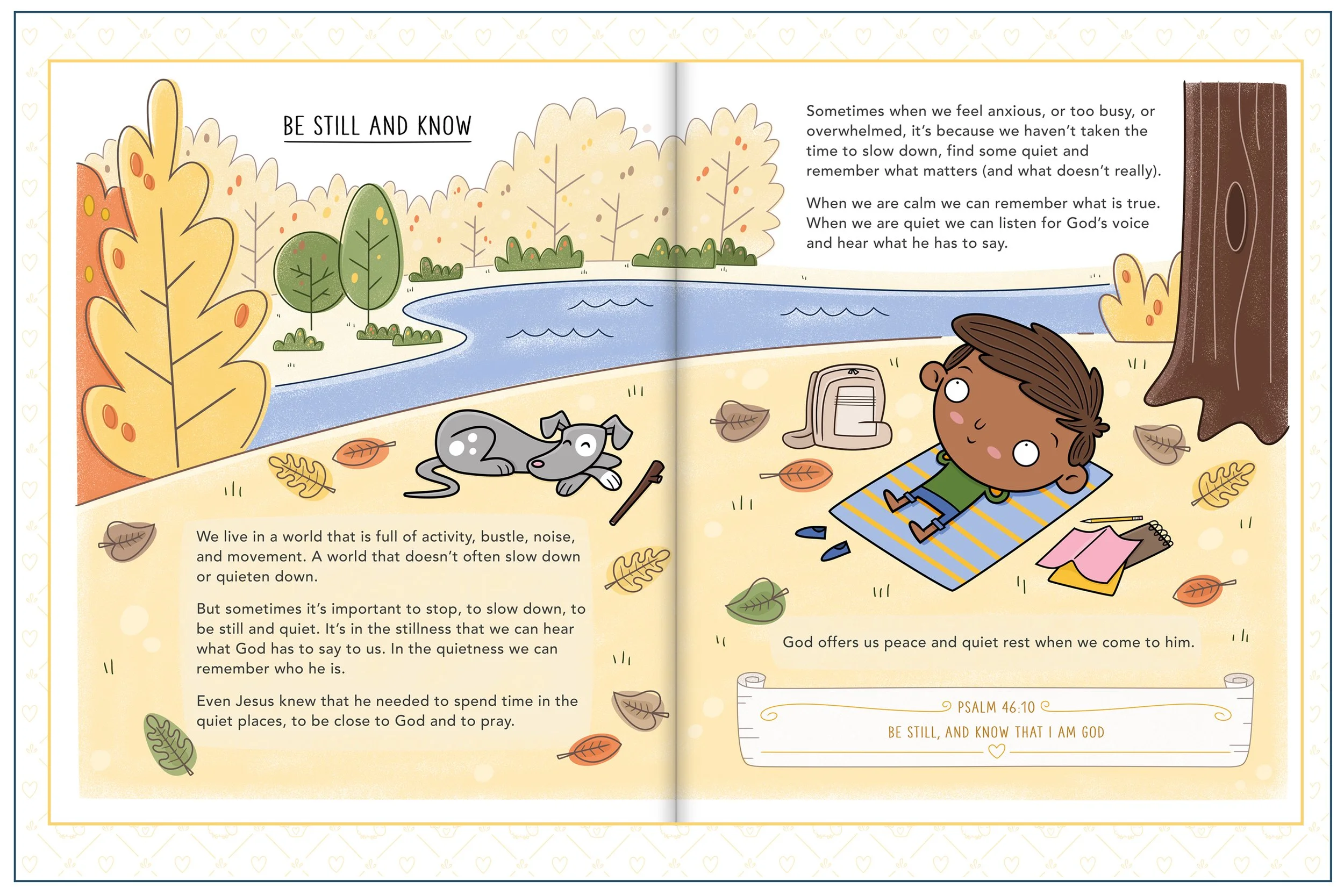 BE STILL AND KNOW

We live in a world that is full of activity, bustle, noise, and movement. A world that doesn't often slow down or quieten down.

But sometimes it's important to stop, to slow down, to be still and quiet. It's in the stillness that we can hear what God has to say to us. In the quietness we can remember who he is.

Even Jesus knew that he needed to spend time in the quiet places, to be close to God and to pray.

Sometimes when we feel anxious, or too busy, or overwhelmed, it's because we haven't taken the time to slow down, find some quiet and remember what matters (and what doesn't really).

When we are calm we can remember what is true. When we are quiet we can listen for God's voice and hear what he has to say.

God offers us peace and quiet rest when we come to him.

PSALM 46:10
BE STILL, AND KNOW THAT I AM GOD